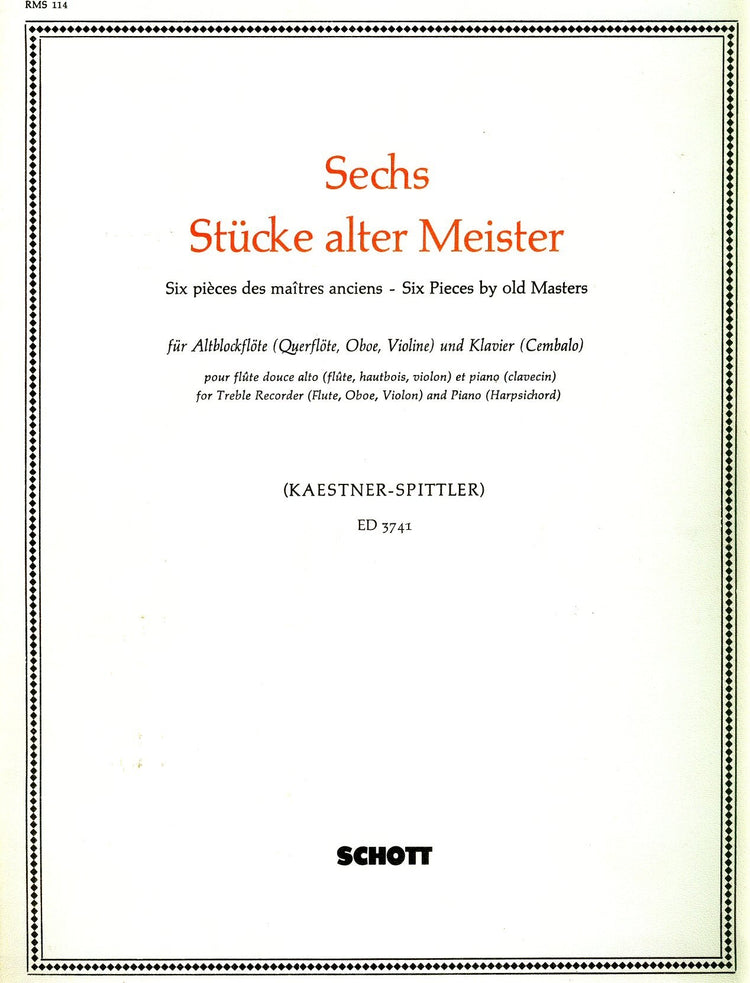 RMS 114

Sechs
Stücke alter Meister

Six pièces des maîtres anciens - Six Pieces by old Masters

für Altblockflöte (Querflöte, Oboe, Violine) und Klavier (Cembalo)

pour flûte douce alto (flûte, hautbois, violon) et piano (clavecin)
for Treble Recorder (Flute, Oboe, Violon) and Piano (Harpsichord)

(KAESTNER-SPITTLER)

ED 3741

SCHOTT